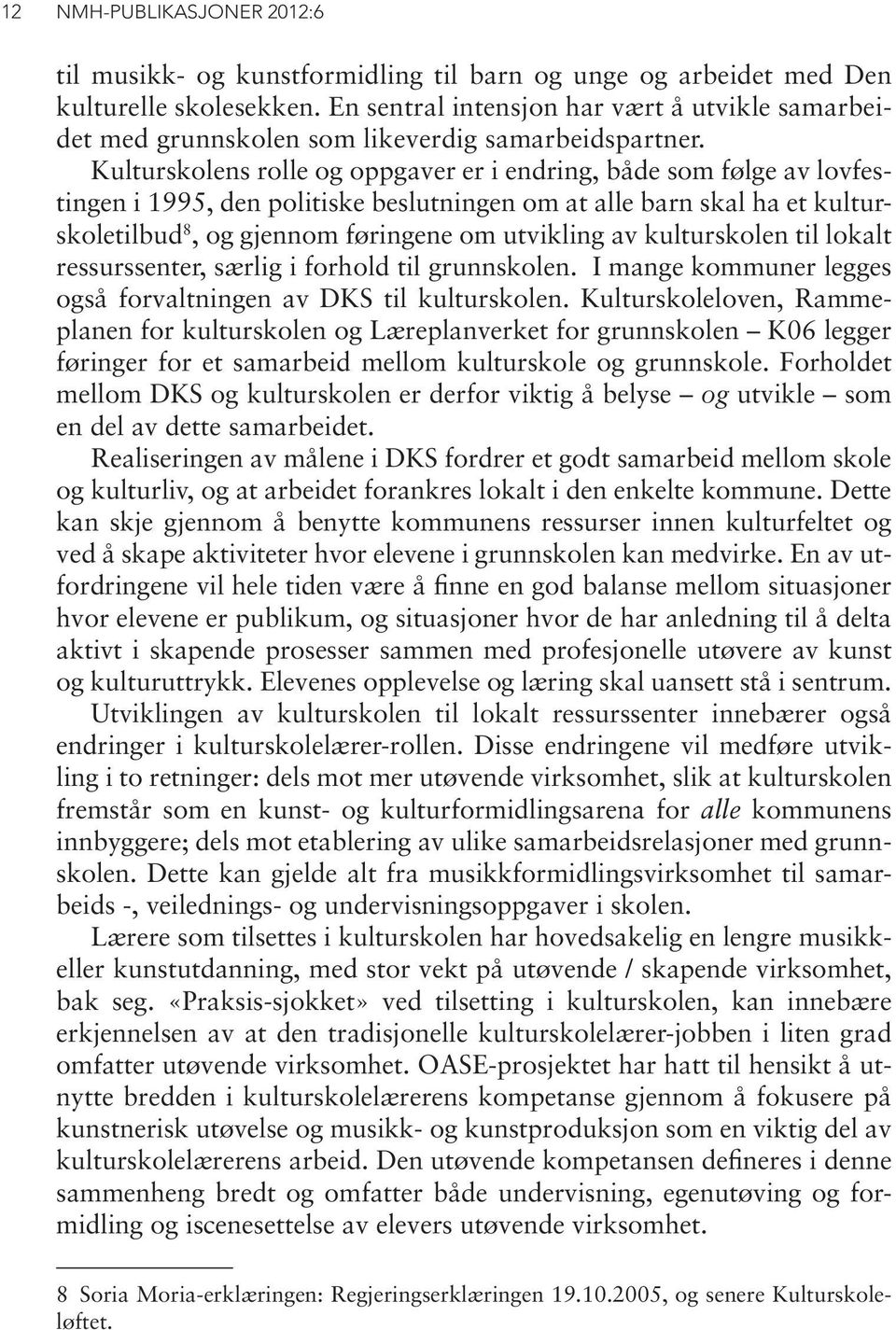 12 NMH-PUBLIKASJONER 2012:6

til musikk- og kunstformidling til barn og unge og arbeidet med Den kulturelle skolesekken. En sentral intensjon har vært å utvikle samarbeidet med grunnskolen som likeverdig samarbeidspartner. Kulturskolens rolle og oppgaver er i endring, både som følge av lovfestingen i 1995, den politiske beslutningen om at alle barn skal ha et kulturskoletilbud$^8$, og gjennom føringene om utvikling av kulturskolen til lokalt ressurssenter, særlig i forhold til grunnskolen. I mange kommuner legges også forvaltningen av DKS til kulturskolen. Kulturskoleloven, Rammeplanen for kulturskolen og Læreplanverket for grunnskolen – K06 legger føringer for et samarbeid mellom kulturskole og grunnskole. Forholdet mellom DKS og kulturskolen er derfor viktig å belyse – og utvikle – som en del av dette samarbeidet.

Realiseringen av målene i DKS fordrer et godt samarbeid mellom skole og kulturliv, og at arbeidet forankres lokalt i den enkelte kommune. Dette kan skje gjennom å benytte kommunens ressurser innen kulturfeltet og ved å skape aktiviteter hvor elevene i grunnskolen kan medvirke. En av utfordringene vil hele tiden være å finne en god balanse mellom situasjoner hvor elevene er publikum, og situasjoner hvor de har anledning til å delta aktivt i skapende prosesser sammen med profesjonelle utøvere av kunst og kulturuttrykk. Elevenes opplevelse og læring skal uansett stå i sentrum.

Utviklingen av kulturskolen til lokalt ressurssenter innebærer også endringer i kulturskolelærer-rollen. Disse endringene vil medføre utvikling i to retninger: dels mot mer utøvende virksomhet, slik at kulturskolen fremstår som en kunst- og kulturformidlingsarena for alle kommunens innbyggere; dels mot etablering av ulike samarbeidsrelasjoner med grunnskolen. Dette kan gjelde alt fra musikkformidlingsvirksomhet til samarbeids -, veilednings- og undervisningsoppgaver i skolen.

Lærere som tilsettes i kulturskolen har hovedsakelig en lengre musikk- eller kunstutdanning, med stor vekt på utøvende / skapende virksomhet, bak seg. «Praksis-sjokket» ved tilsetting i kulturskolen, kan innebære erkjennelsen av at den tradisjonelle kulturskolelærer-jobben i liten grad omfatter utøvende virksomhet. OASE-prosjektet har hatt til hensikt å utnytte bredden i kulturskolelærerens kompetanse gjennom å fokusere på kunstnerisk utøvelse og musikk- og kunstproduksjon som en viktig del av kulturskolelærerens arbeid. Den utøvende kompetansen defineres i denne sammenheng bredt og omfatter både undervisning, egenutøving og formidling og iscenesettelse av elevers utøvende virksomhet.

8 Soria Moria-erklæringen: Regjeringserklæringen 19.10.2005, og senere Kulturskoleløftet.